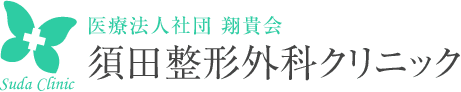 Suda Clinic

医療法人社団 翔貴会

須田整形外科クリニック